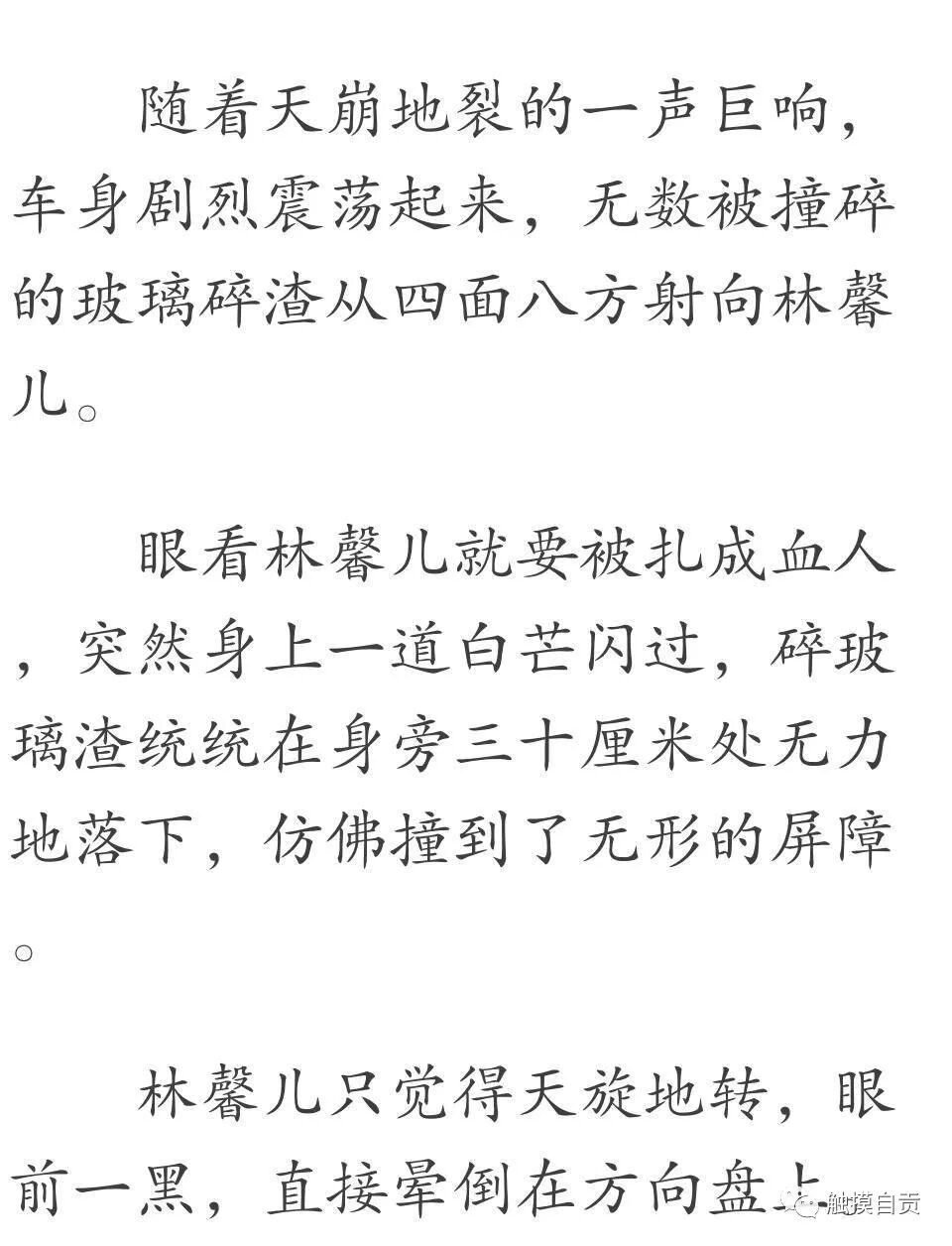 随着天崩地裂的一声巨响，车身剧烈震荡起来，无数被撞碎的玻璃碎渣从四面八方射向林馨儿。

眼看林馨儿就要被扎成血人，突然身上一道白芒闪过，碎玻璃渣统统在身旁三十厘米处无力地落下，仿佛撞到了无形的屏障。

林馨儿只觉得天旋地转，眼前一黑，直接晕倒在方向盘上

触摸自贡